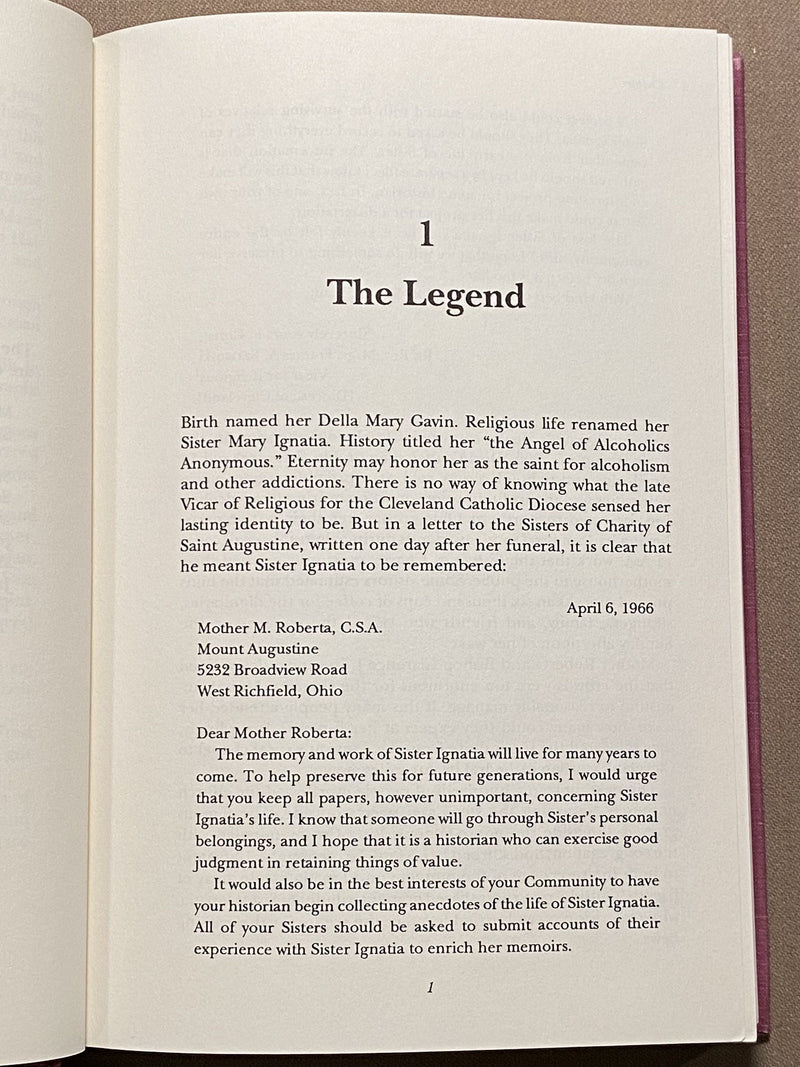 1

The Legend

Birth named her Della Mary Gavin. Religious life renamed her Sister Mary Ignatia. History titled her "the Angel of Alcoholics Anonymous." Eternity may honor her as the saint for alcoholism and other addictions. There is no way of knowing what the late Vicar of Religious for the Cleveland Catholic Diocese sensed her lasting identity to be. But in a letter to the Sisters of Charity of Saint Augustine, written one day after her funeral, it is clear that he meant Sister Ignatia to be remembered:

April 6, 1966

Mother M. Roberta, C.S.A.
Mount Augustine
5232 Broadview Road
West Richfield, Ohio

Dear Mother Roberta:

The memory and work of Sister Ignatia will live for many years to come. To help preserve this for future generations, I would urge that you keep all papers, however unimportant, concerning Sister Ignatia's life. I know that someone will go through Sister's personal belongings, and I hope that it is a historian who can exercise good judgment in retaining things of value.

It would also be in the best interests of your Community to have your historian begin collecting anecdotes of the life of Sister Ignatia. All of your Sisters should be asked to submit accounts of their experience with Sister Ignatia to enrich her memoirs.

1